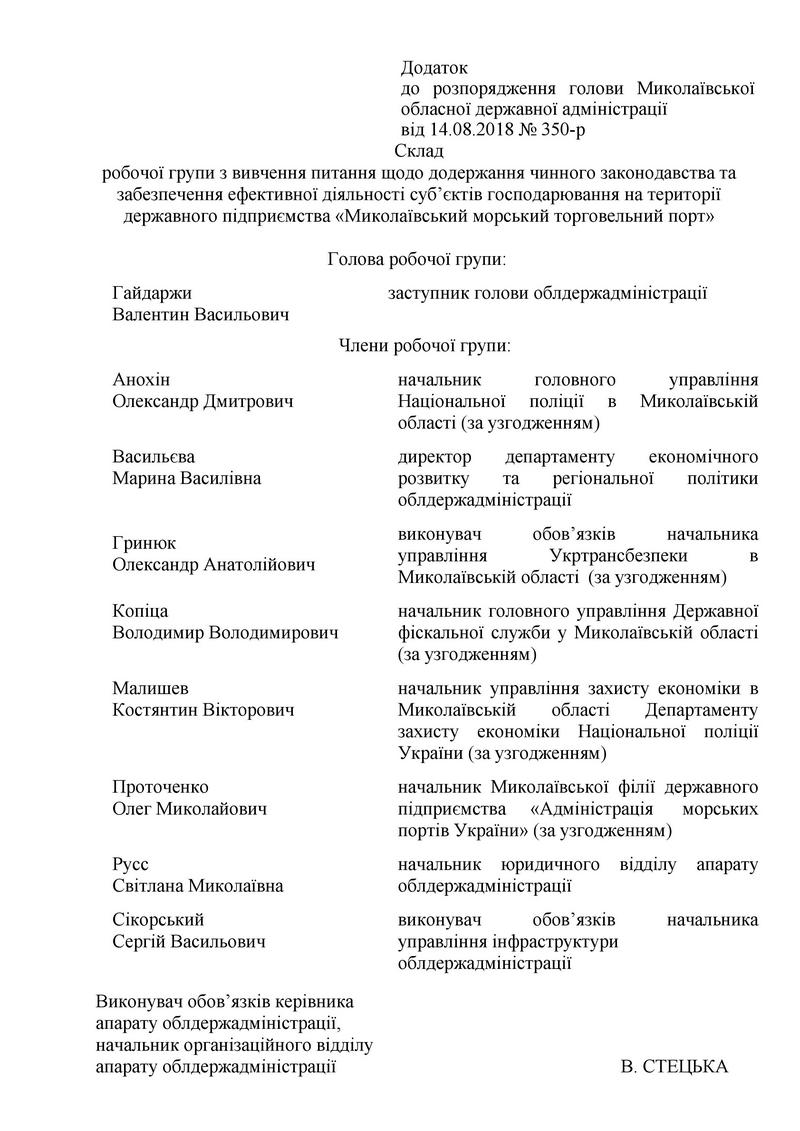 Додаток
до розпорядження голови Миколаївської обласної державної адміністрації
від 14.08.2018 № 350-р

Склад
робочої групи з вивчення питання щодо додержання чинного законодавства та забезпечення ефективної діяльності суб'єктів господарювання на території державного підприємства «Миколаївський морський торговельний порт»

Голова робочої групи:

Гайдаржи
Валентин Васильович

заступник голови облдержадміністрації

Члени робочої групи:

Анохін
Олександр Дмитрович

начальник головного управління Національної поліції в Миколаївській області (за узгодженням)

Васильєва
Марина Василівна

директор департаменту економічного розвитку та регіональної політики облдержадміністрації

Гринюк
Олександр Анатолійович

виконувач обов'язків начальника управління Укртрансбезпеки в Миколаївській області (за узгодженням)

Копіца
Володимир Володимирович

начальник головного управління Державної фіскальної служби у Миколаївській області (за узгодженням)

Малишев
Костянтин Вікторович

начальник управління захисту економіки в Миколаївській області Департаменту захисту економіки Національної поліції України (за узгодженням)

Проточенко
Олег Миколайович

начальник Миколаївської філії державного підприємства «Адміністрація морських портів України» (за узгодженням)

Русс
Світлана Миколаївна

начальник юридичного відділу апарату облдержадміністрації

Сікорський
Сергій Васильович

виконувач обов'язків начальника управління інфраструктури облдержадміністрації

Виконувач обов'язків керівника апарату облдержадміністрації,
начальник організаційного відділу апарату облдержадміністрації

В. СТЕЦЬКА